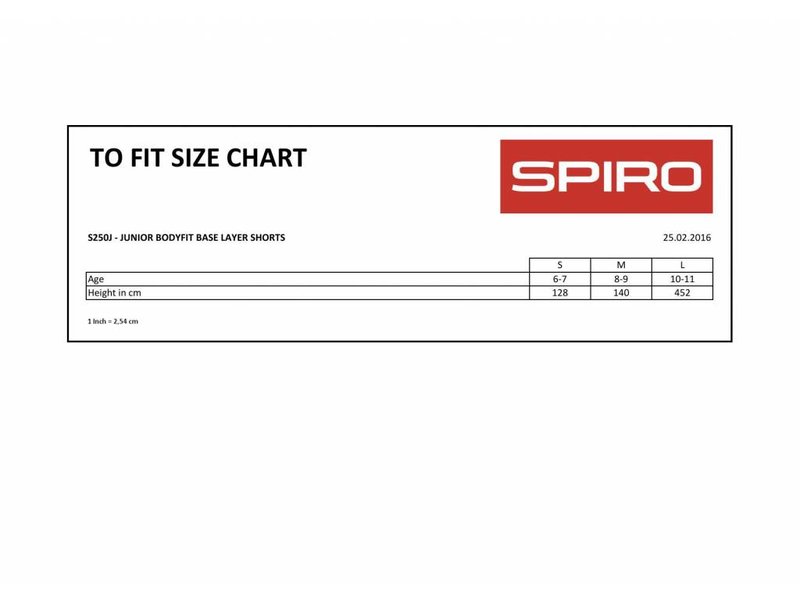 TO FIT SIZE CHART

SPIRO

S250J - JUNIOR BODYFIT BASE LAYER SHORTS

25.02.2016

| | S | M | L |
|---|---|---|---|
| Age | 6-7 | 8-9 | 10-11 |
| Height in cm | 128 | 140 | 452 |

1 Inch = 2,54 cm